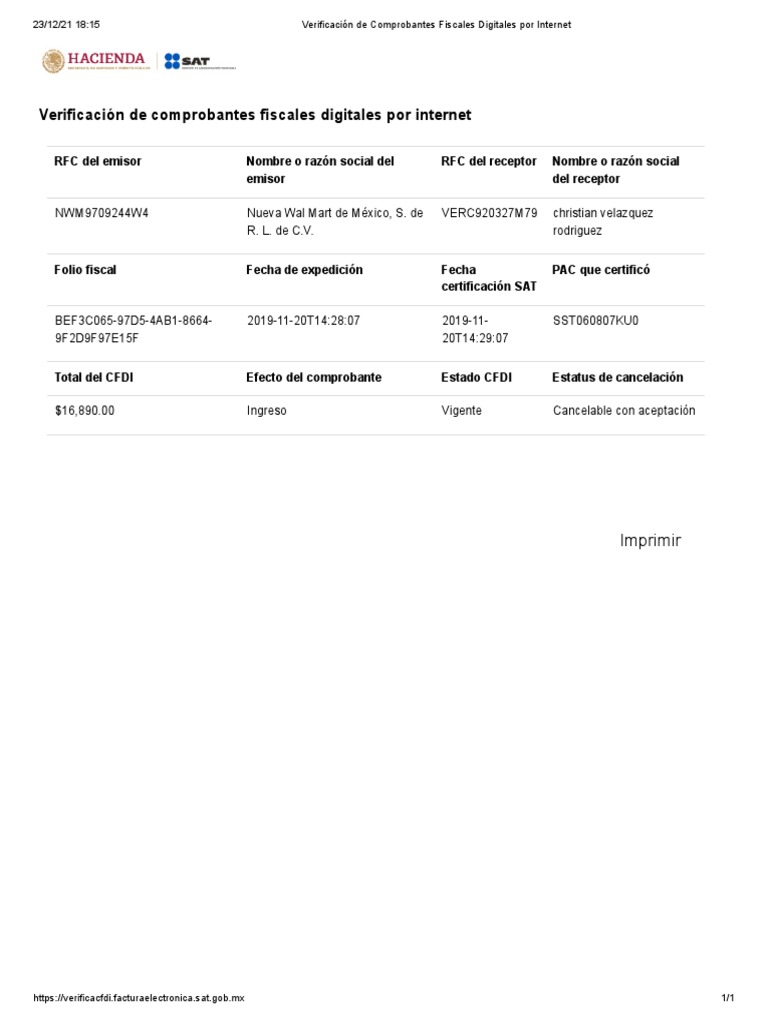 23/12/21 18:15

Verificación de Comprobantes Fiscales Digitales por Internet

HACIENDA

SAT

Verificación de comprobantes fiscales digitales por internet

| RFC del emisor | Nombre o razón social del emisor | RFC del receptor | Nombre o razón social del receptor |
|---|---|---|---|
| NWM9709244W4 | Nueva Wal Mart de México, S. de R. L. de C.V. | VERC920327M79 | christian velazquez rodriguez |
| **Folio fiscal** | **Fecha de expedición** | **Fecha certificación SAT** | **PAC que certificó** |
| BEF3C065-97D5-4AB1-8664-9F2D9F97E15F | 2019-11-20T14:28:07 | 2019-11-20T14:29:07 | SST060807KU0 |
| **Total del CFDI** | **Efecto del comprobante** | **Estado CFDI** | **Estatus de cancelación** |
| $16,890.00 | Ingreso | Vigente | Cancelable con aceptación |

Imprimir

https://verificacfdi.facturaelectronica.sat.gob.mx

1/1